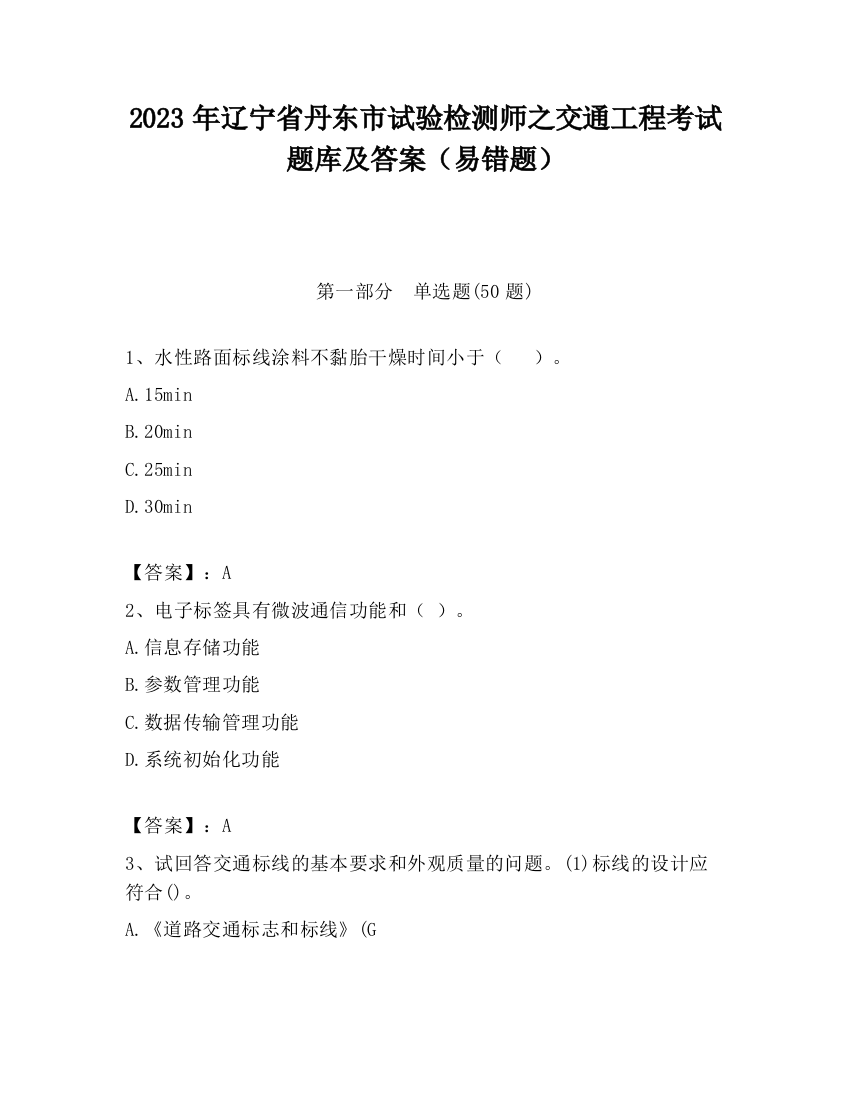 2023 年辽宁省丹东市试验检测师之交通工程考试题库及答案（易错题）

第一部分　单选题(50 题)

1、水性路面标线涂料不黏胎干燥时间小于（　　）。

A.15min

B.20min

C.25min

D.30min

【答案】：A

2、电子标签具有微波通信功能和（ ）。

A.信息存储功能

B.参数管理功能

C.数据传输管理功能

D.系统初始化功能

【答案】：A

3、试回答交通标线的基本要求和外观质量的问题。(1)标线的设计应符合()。

A.《道路交通标志和标线》(G